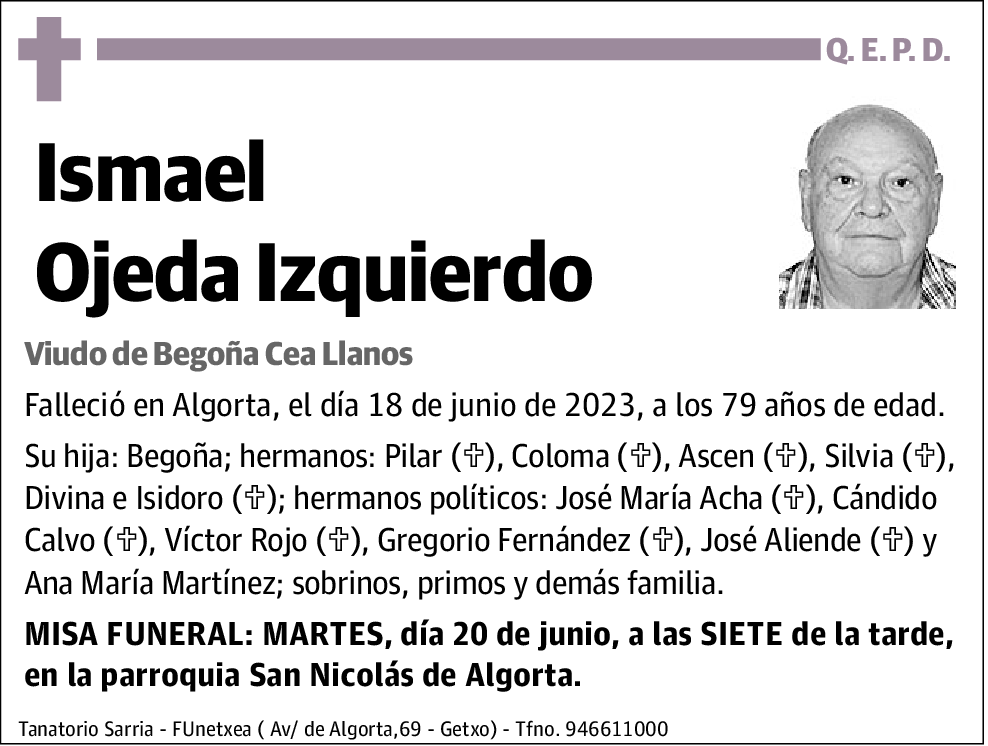 Q. E. P. D.

Ismael
Ojeda Izquierdo

Viudo de Begoña Cea Llanos

Falleció en Algorta, el día 18 de junio de 2023, a los 79 años de edad.

Su hija: Begoña; hermanos: Pilar (✞), Coloma (✞), Ascen (✞), Silvia (✞), Divina e Isidoro (✞); hermanos políticos: José María Acha (✞), Cándido Calvo (✞), Víctor Rojo (✞), Gregorio Fernández (✞), José Aliende (✞) y Ana María Martínez; sobrinos, primos y demás familia.

MISA FUNERAL: MARTES, día 20 de junio, a las SIETE de la tarde, en la parroquia San Nicolás de Algorta.

Tanatorio Sarria - FUnetxea ( Av/ de Algorta,69 - Getxo) - Tfno. 946611000